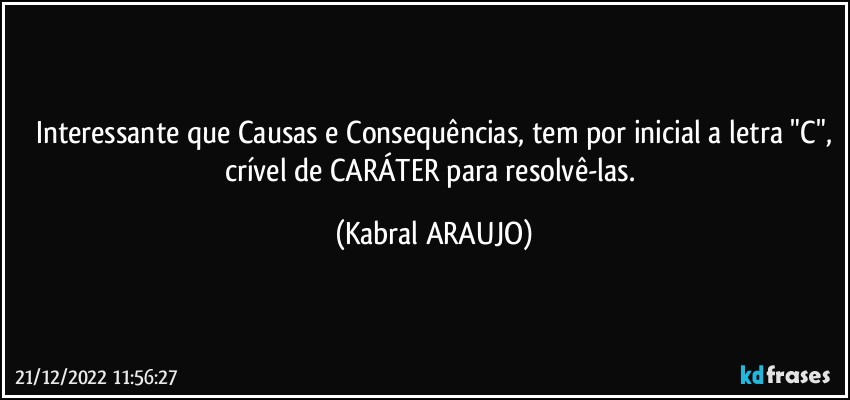 Interessante que Causas e Consequências, tem por inicial a letra "C", crível de CARÁTER para resolvê-las.

(Kabral ARAUJO)

21/12/2022 11:56:27

kdfrases